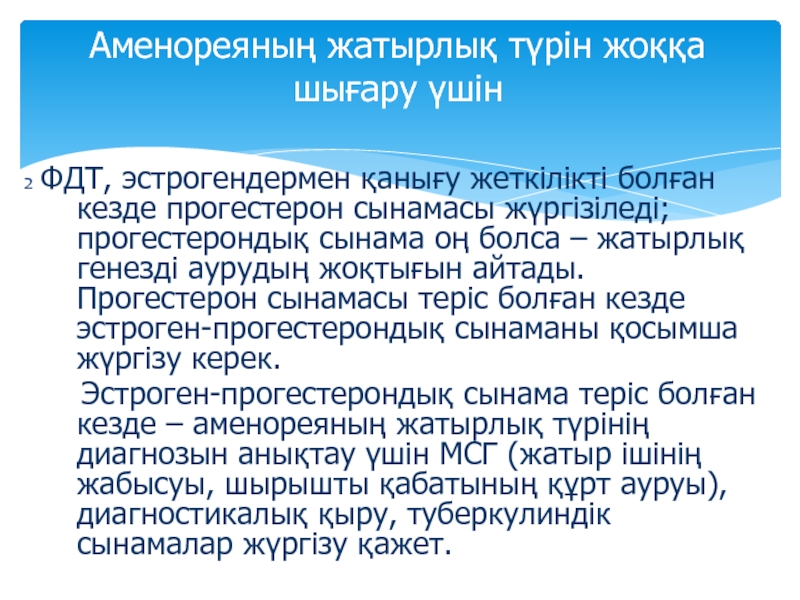 Аменореяның жатырлық түрін жоққа шығару үшін

2 ФДТ, эстрогендермен қанығу жеткілікті болған кезде прогестерон сынамасы жүргізіледі; прогестерондық сынама оң болса – жатырлық генезді аурудың жоқтығын айтады. Прогестерон сынамасы теріс болған кезде эстроген-прогестерондық сынаманы қосымша жүргізу керек.

Эстроген-прогестерондық сынама теріс болған кезде – аменореяның жатырлық түрінің диагнозын анықтау үшін МСГ (жатыр ішінің жабысуы, шырышты қабатының құрт ауруы), диагностикалық қыру, туберкулиндік сынамалар жүргізу қажет.